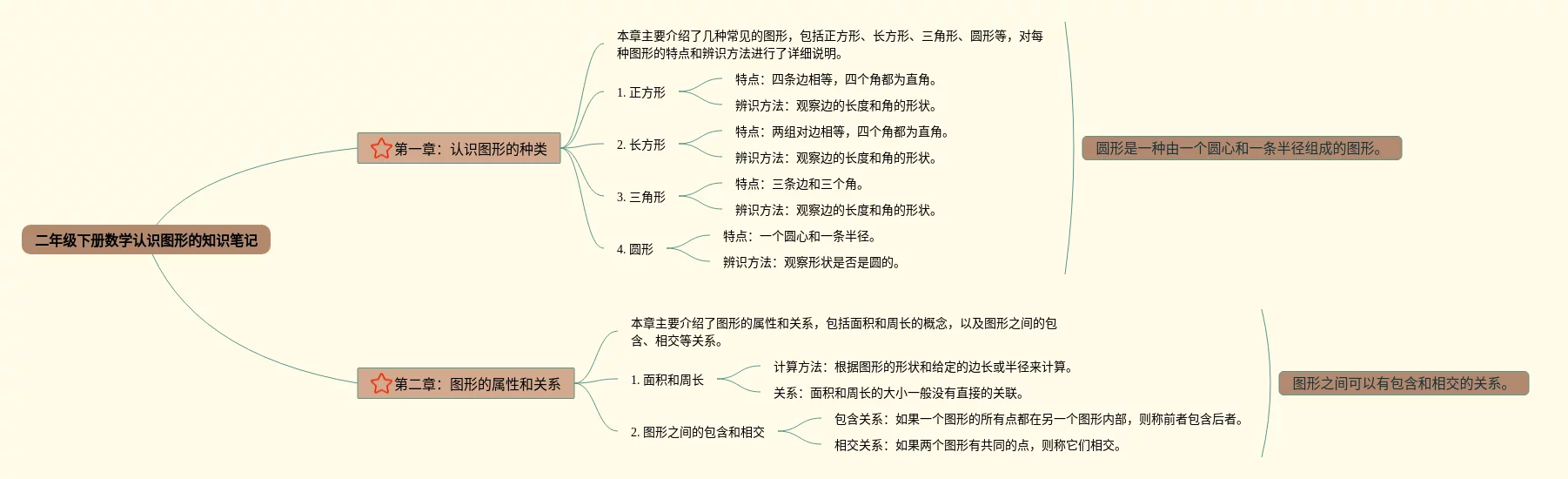 二年级下册数学认识图形的知识笔记

第一章：认识图形的种类

本章主要介绍了几种常见的图形，包括正方形、长方形、三角形、圆形等，对每种图形的特点和辨识方法进行了详细说明。

1. 正方形
特点：四条边相等，四个角都为直角。
辨识方法：观察边的长度和角的形状。

2. 长方形
特点：两组对边相等，四个角都为直角。
辨识方法：观察边的长度和角的形状。

3. 三角形
特点：三条边和三个角。
辨识方法：观察边的长度和角的形状。

4. 圆形
特点：一个圆心和一条半径。
辨识方法：观察形状是否是圆的。

圆形是一种由一个圆心和一条半径组成的图形。

第二章：图形的属性和关系

本章主要介绍了图形的属性和关系，包括面积和周长的概念，以及图形之间的包含、相交等关系。

1. 面积和周长
计算方法：根据图形的形状和给定的边长或半径来计算。
关系：面积和周长的大小一般没有直接的关联。

2. 图形之间的包含和相交
包含关系：如果一个图形的所有点都在另一个图形内部，则称前者包含后者。
相交关系：如果两个图形有共同的点，则称它们相交。

图形之间可以有包含和相交的关系。